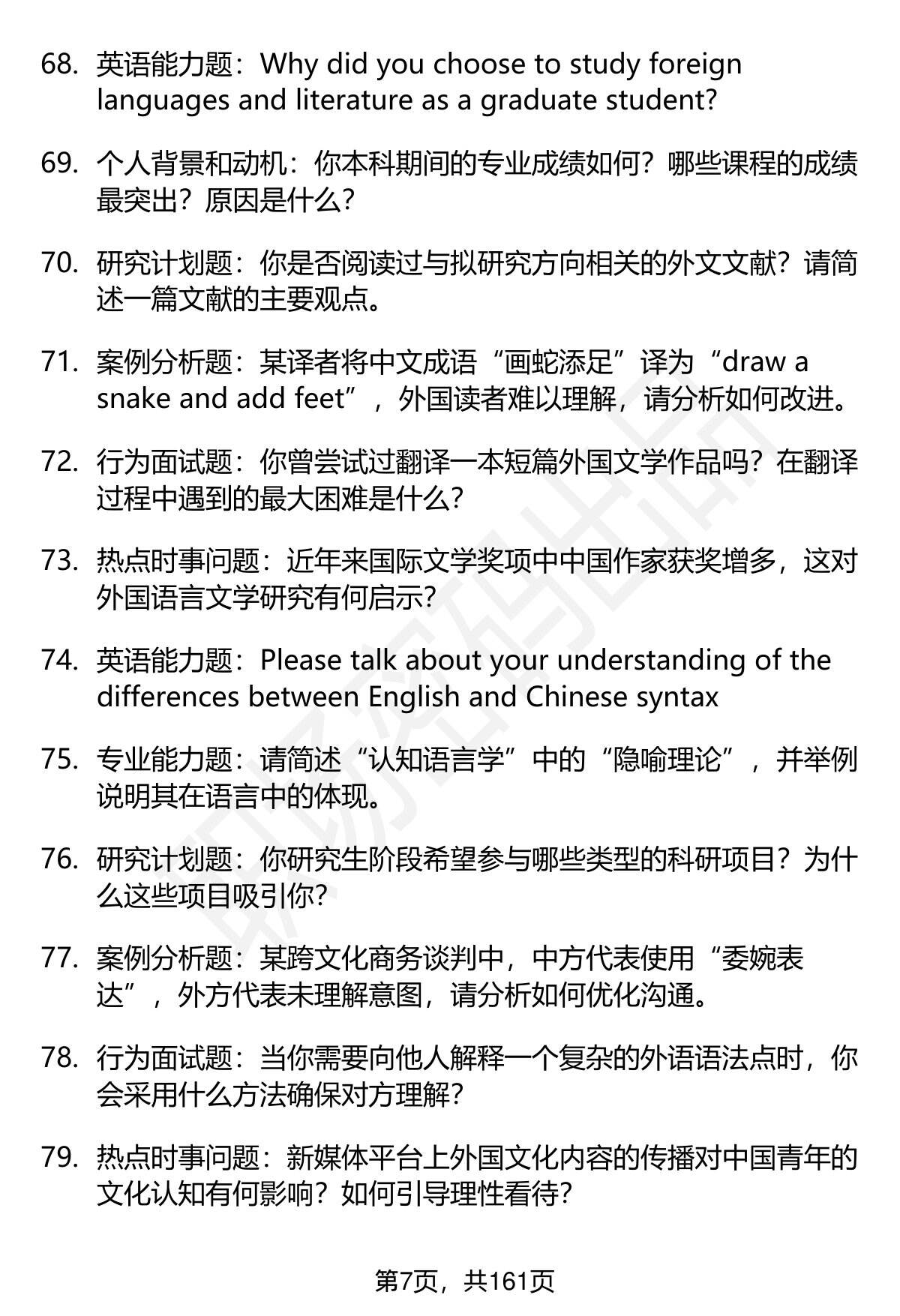 68. 英语能力题：Why did you choose to study foreign languages and literature as a graduate student?

69. 个人背景和动机：你本科期间的专业成绩如何？哪些课程的成绩最突出？原因是什么？

70. 研究计划题：你是否阅读过与拟研究方向相关的外文文献？请简述一篇文献的主要观点。

71. 案例分析题：某译者将中文成语“画蛇添足”译为“draw a snake and add feet”，外国读者难以理解，请分析如何改进。

72. 行为面试题：你曾尝试过翻译一本短篇外国文学作品吗？在翻译过程中遇到的最大困难是什么？

73. 热点时事问题：近年来国际文学奖项中中国作家获奖增多，这对外国语言文学研究有何启示？

74. 英语能力题：Please talk about your understanding of the differences between English and Chinese syntax

75. 专业能力题：请简述“认知语言学”中的“隐喻理论”，并举例说明其在语言中的体现。

76. 研究计划题：你研究生阶段希望参与哪些类型的科研项目？为什么这些项目吸引你？

77. 案例分析题：某跨文化商务谈判中，中方代表使用“委婉表达”，外方代表未理解意图，请分析如何优化沟通。

78. 行为面试题：当你需要向他人解释一个复杂的外语语法点时，你会采用什么方法确保对方理解？

79. 热点时事问题：新媒体平台上外国文化内容的传播对中国青年的文化认知有何影响？如何引导理性看待？

第7页，共161页